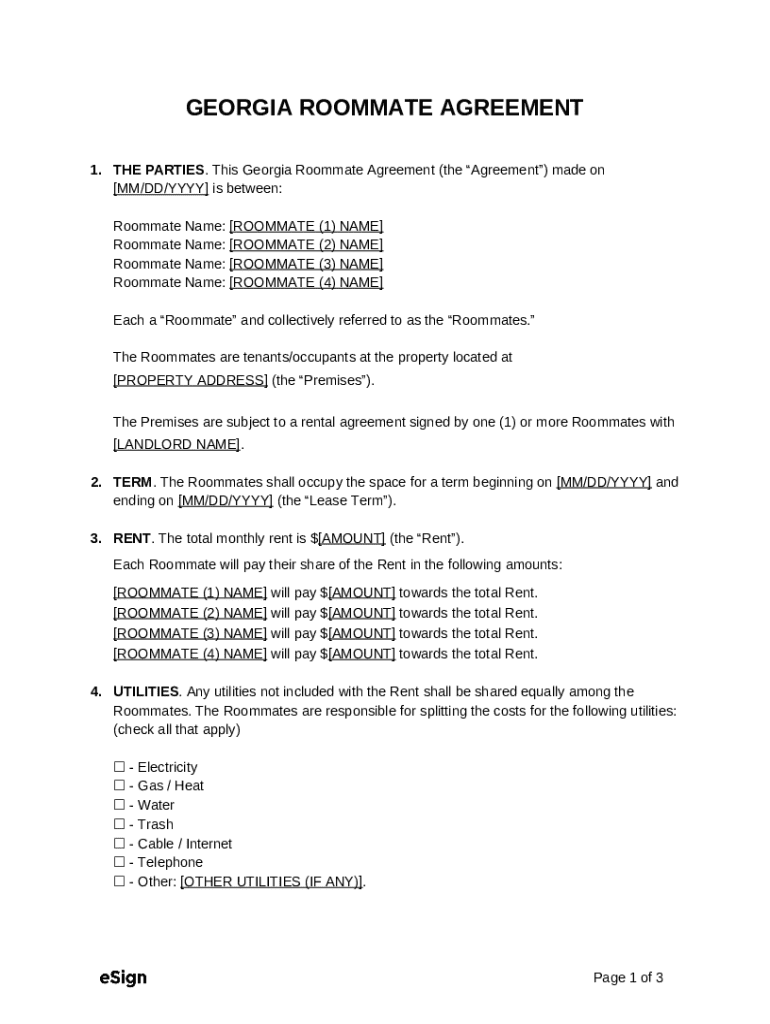 GEORGIA ROOMMATE AGREEMENT

1. THE PARTIES. This Georgia Roommate Agreement (the “Agreement”) made on [MM/DD/YYYY] is between:

Roommate Name: [ROOMMATE (1) NAME]
Roommate Name: [ROOMMATE (2) NAME]
Roommate Name: [ROOMMATE (3) NAME]
Roommate Name: [ROOMMATE (4) NAME]

Each a “Roommate” and collectively referred to as the “Roommates.”

The Roommates are tenants/occupants at the property located at [PROPERTY ADDRESS] (the “Premises”).

The Premises are subject to a rental agreement signed by one (1) or more Roommates with [LANDLORD NAME].

2. TERM. The Roommates shall occupy the space for a term beginning on [MM/DD/YYYY] and ending on [MM/DD/YYYY] (the “Lease Term”).

3. RENT. The total monthly rent is $[AMOUNT] (the “Rent”).

Each Roommate will pay their share of the Rent in the following amounts:

[ROOMMATE (1) NAME] will pay $[AMOUNT] towards the total Rent.
[ROOMMATE (2) NAME] will pay $[AMOUNT] towards the total Rent.
[ROOMMATE (3) NAME] will pay $[AMOUNT] towards the total Rent.
[ROOMMATE (4) NAME] will pay $[AMOUNT] towards the total Rent.

4. UTILITIES. Any utilities not included with the Rent shall be shared equally among the Roommates. The Roommates are responsible for splitting the costs for the following utilities: (check all that apply)

☐ - Electricity
☐ - Gas / Heat
☐ - Water
☐ - Trash
☐ - Cable / Internet
☐ - Telephone
☐ - Other: [OTHER UTILITIES (IF ANY)].

eSign

Page 1 of 3